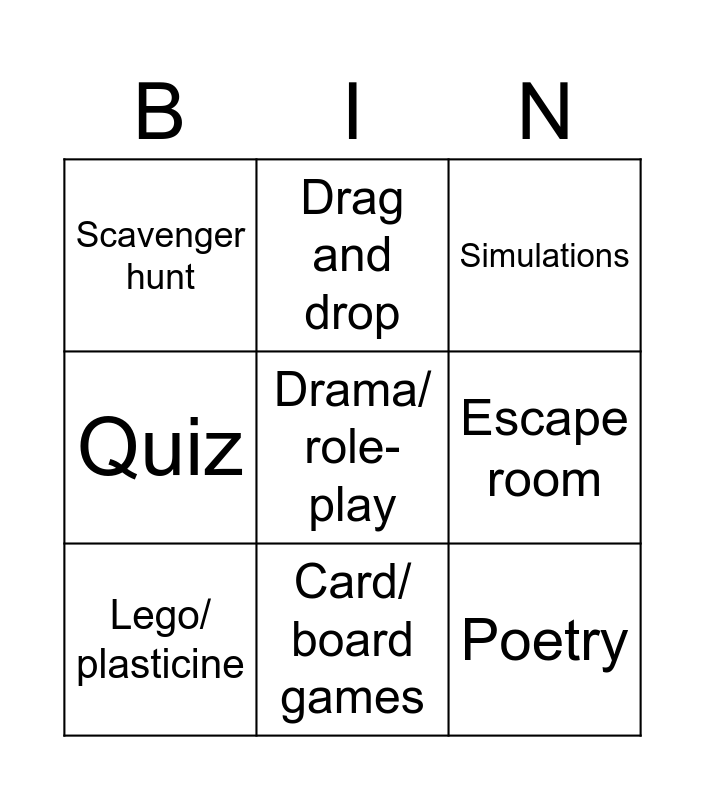 | B | I | N |
|---|---|---|
| Scavenger hunt | Drag and drop | Simulations |
| Quiz | Drama/ role-play | Escape room |
| Lego/ plasticine | Card/ board games | Poetry |